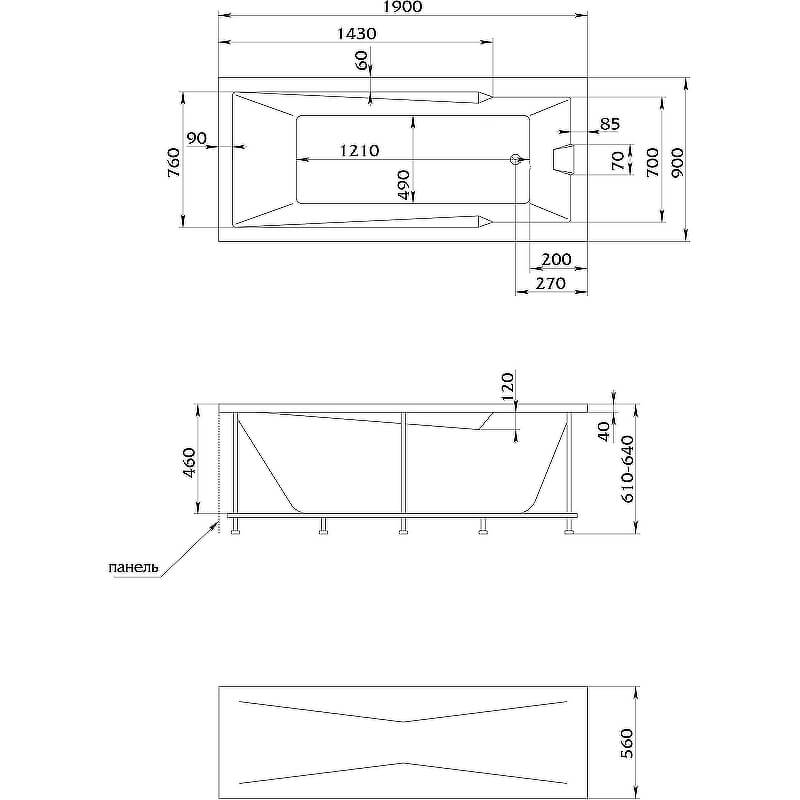 1900
1430
60
760
90
1210
490
85
70
700
900
200
270

120
460
40
610-640
панель

560